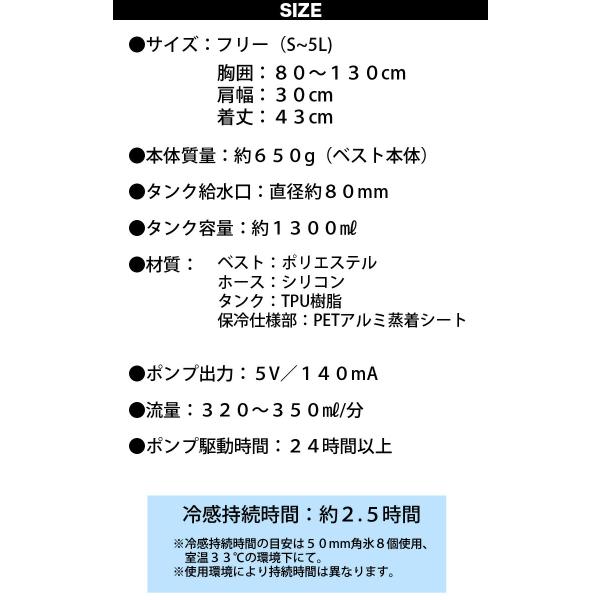 SIZE

●サイズ：フリー（S~5L)
胸囲：８０～１３０cm
肩幅：３０cm
着丈：４３cm

●本体質量：約６５０g（ベスト本体）

●タンク給水口：直径約８０mm

●タンク容量：約１３００㎖

●材質：　ベスト：ポリエステル
ホース：シリコン
タンク：TPU樹脂
保冷仕様部：PETアルミ蒸着シート

●ポンプ出力：５V／１４０mA

●流量：３２０～３５０㎖/分

●ポンプ駆動時間：２４時間以上

冷感持続時間：約２.５時間

※冷感持続時間の目安は５０mm角氷８個使用、室温３３℃の環境下にて。
※使用環境により持続時間は異なります。